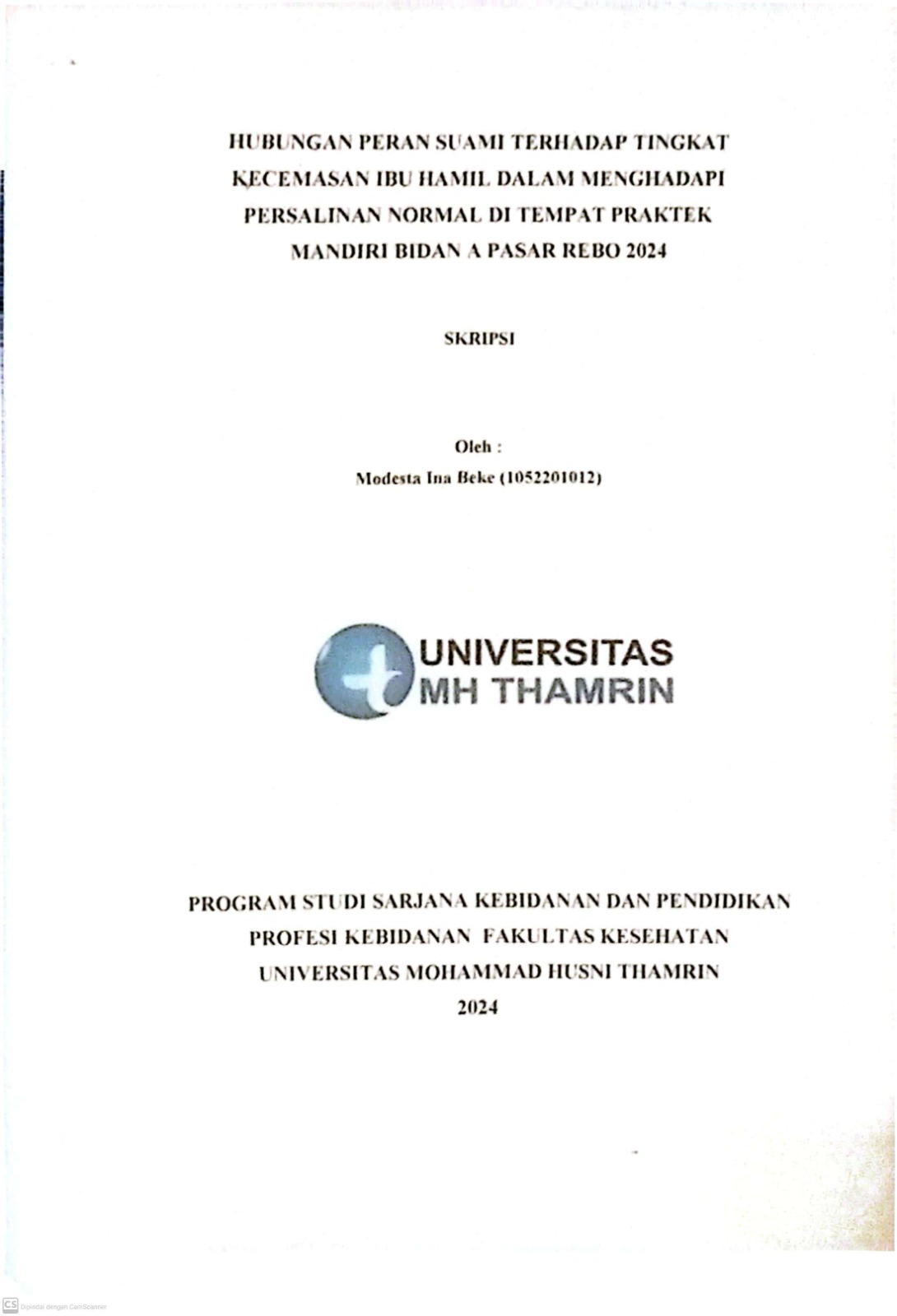 HUBUNGAN PERAN SUAMI TERHADAP TINGKAT KECEMASAN IBU HAMIL DALAM MENGHADAPI PERSALINAN NORMAL DI TEMPAT PRAKTEK MANDIRI BIDAN A PASAR REBO 2024

SKRIPSI

Oleh :
Modesta Ina Beke (1052201012)

UNIVERSITAS MH THAMRIN

PROGRAM STUDI SARJANA KEBIDANAN DAN PENDIDIKAN PROFESI KEBIDANAN FAKULTAS KESEHATAN UNIVERSITAS MOHAMMAD HUSNI THAMRIN
2024

CS Dipindai dengan CamScanner